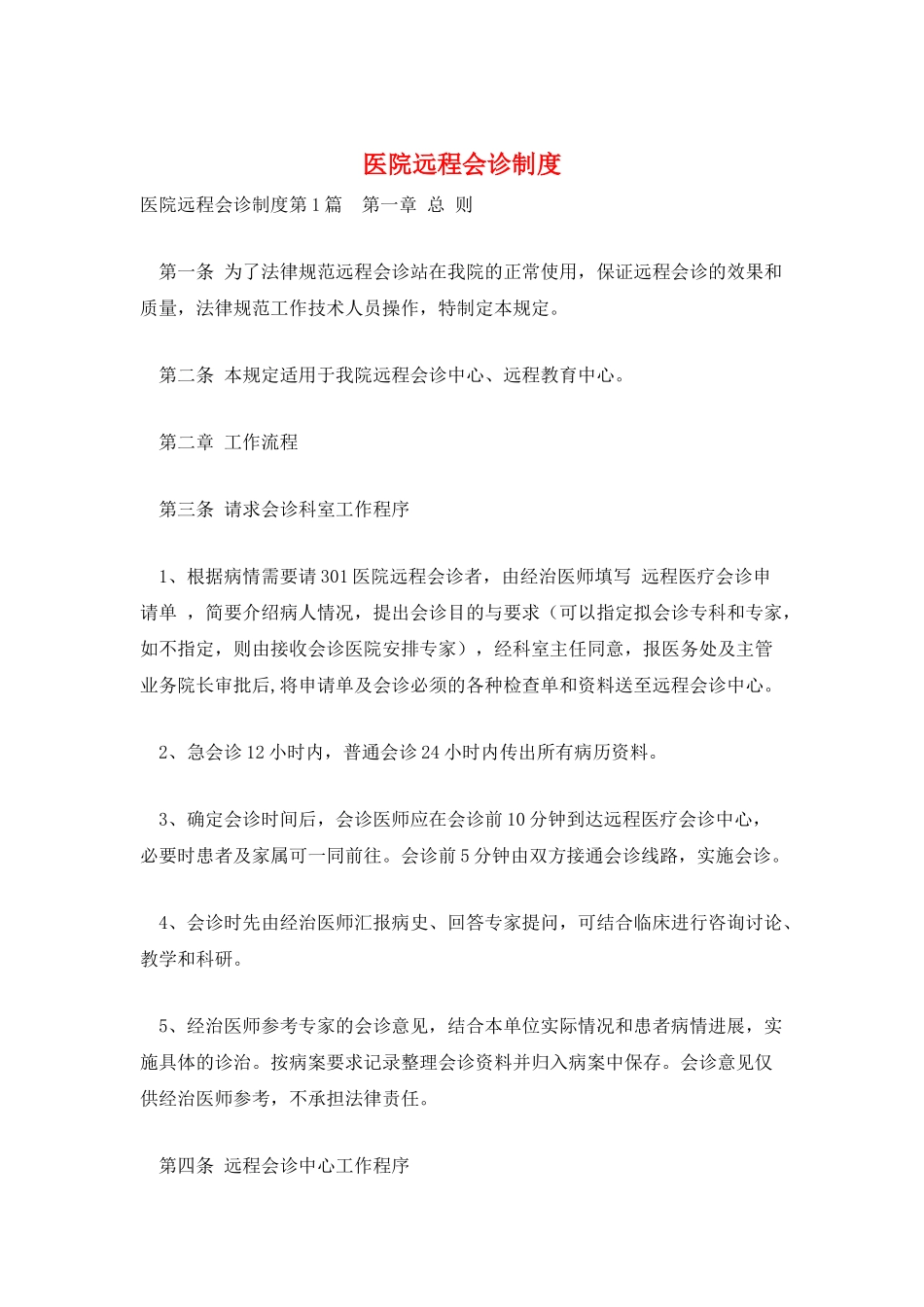 医院远程会诊制度

医院远程会诊制度第1篇　第一章 总 则

第一条 为了法律规范远程会诊站在我院的正常使用，保证远程会诊的效果和质量，法律规范工作技术人员操作，特制定本规定。

第二条 本规定适用于我院远程会诊中心、远程教育中心。

第二章 工作流程

第三条 请求会诊科室工作程序

1、根据病情需要请301医院远程会诊者，由经治医师填写 远程医疗会诊申请单 ，简要介绍病人情况，提出会诊目的与要求（可以指定拟会诊专科和专家，如不指定，则由接收会诊医院安排专家），经科室主任同意，报医务处及主管业务院长审批后,将申请单及会诊必须的各种检查单和资料送至远程会诊中心。

2、急会诊12小时内，普通会诊24小时内传出所有病历资料。

3、确定会诊时间后，会诊医师应在会诊前10分钟到达远程医疗会诊中心，必要时患者及家属可一同前往。会诊前5分钟由双方接通会诊线路，实施会诊。

4、会诊时先由经治医师汇报病史、回答专家提问，可结合临床进行咨询讨论、教学和科研。

5、经治医师参考专家的会诊意见，结合本单位实际情况和患者病情进展，实施具体的诊治。按病案要求记录整理会诊资料并归入病案中保存。会诊意见仅供经治医师参考，不承担法律责任。

第四条 远程会诊中心工作程序